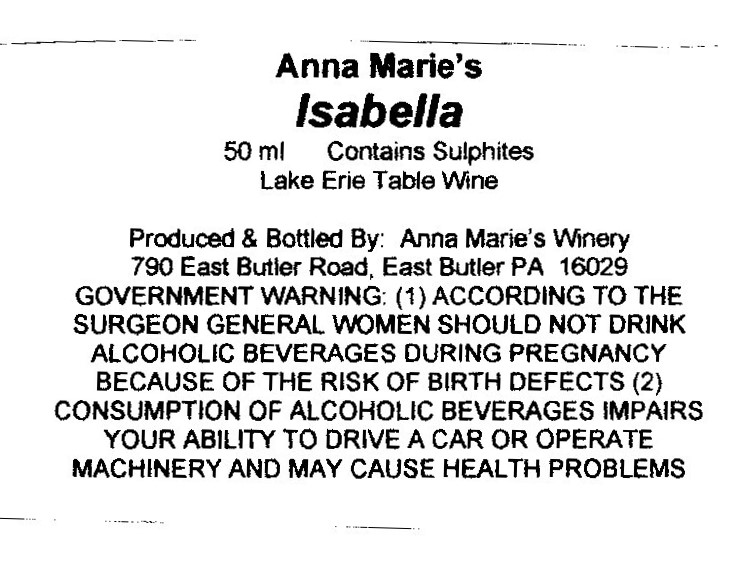 Anna Marie's

Isabella

50 ml Contains Sulphites
Lake Erie Table Wine

Produced & Bottled By: Anna Marie's Winery
790 East Butler Road, East Butler PA 16029

GOVERNMENT WARNING: (1) ACCORDING TO THE SURGEON GENERAL WOMEN SHOULD NOT DRINK ALCOHOLIC BEVERAGES DURING PREGNANCY BECAUSE OF THE RISK OF BIRTH DEFECTS (2) CONSUMPTION OF ALCOHOLIC BEVERAGES IMPAIRS YOUR ABILITY TO DRIVE A CAR OR OPERATE MACHINERY AND MAY CAUSE HEALTH PROBLEMS